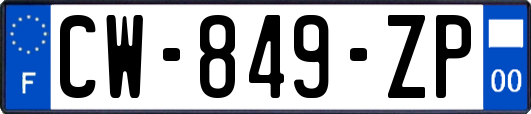 F
CW-849-ZP
00